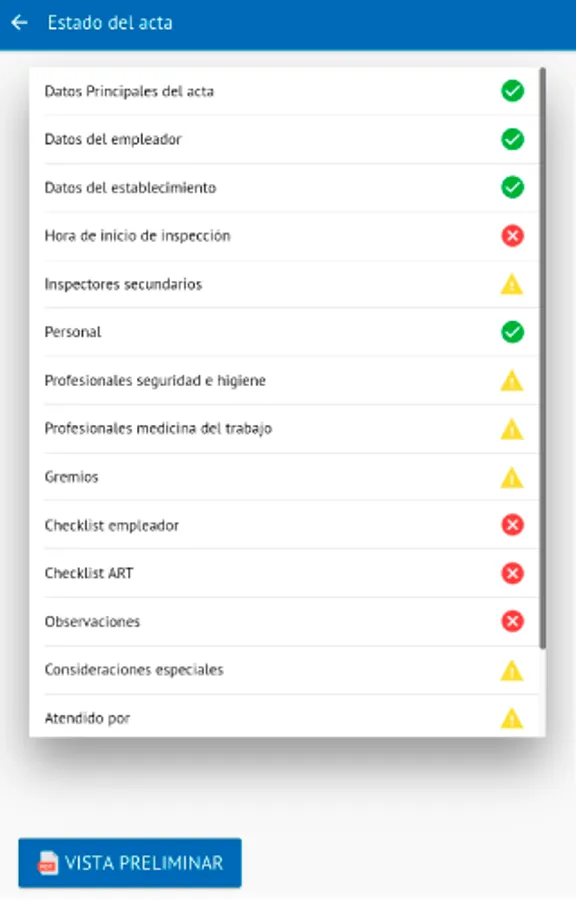 Estado del acta

Datos Principales del acta
Datos del empleador
Datos del establecimiento
Hora de inicio de inspección
Inspectores secundarios
Personal
Profesionales seguridad e higiene
Profesionales medicina del trabajo
Gremios
Checklist empleador
Checklist ART
Observaciones
Consideraciones especiales
Atendido por

PDF VISTA PRELIMINAR